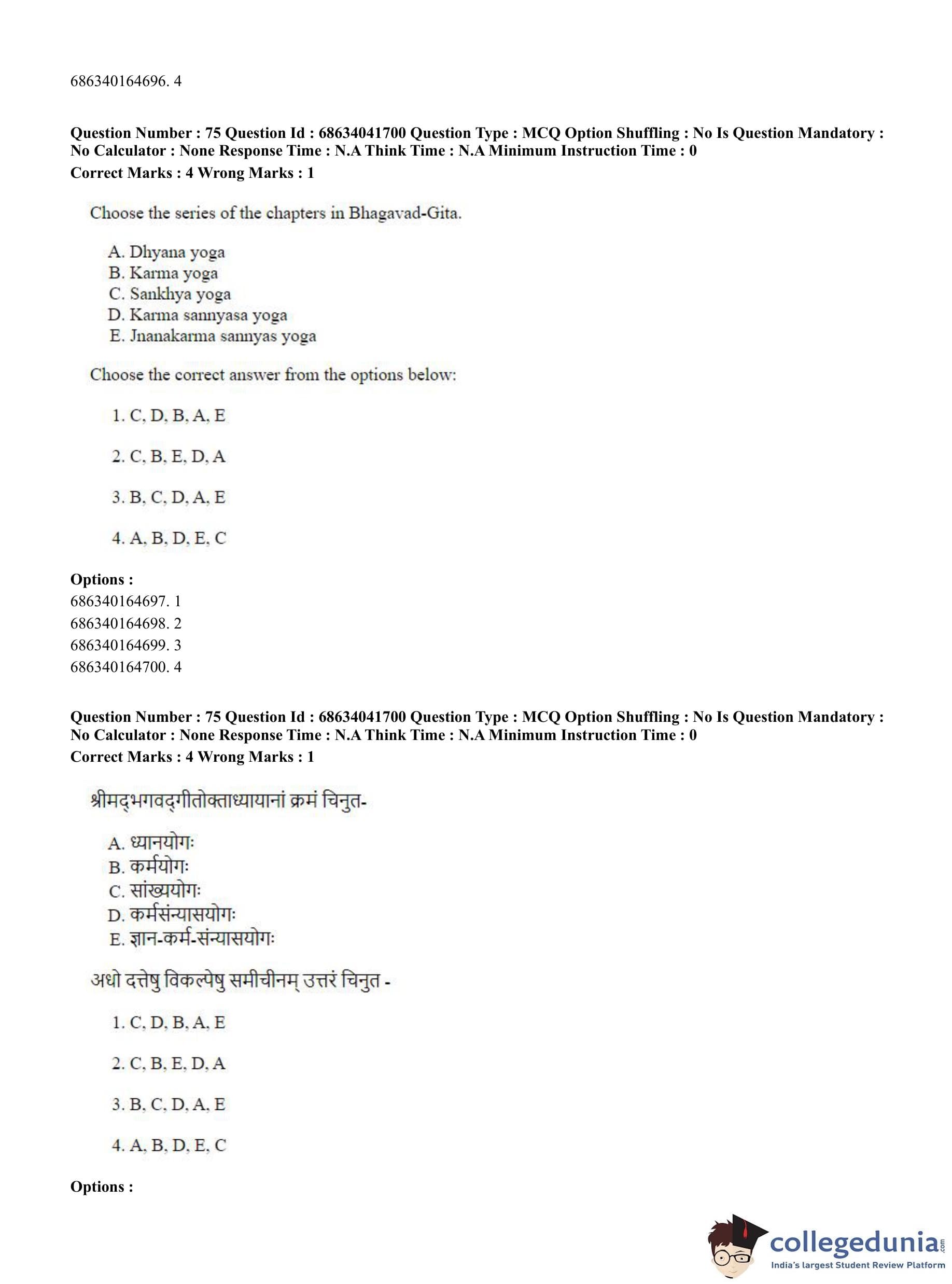 686340164696. 4

**Question Number : 75 Question Id : 68634041700 Question Type : MCQ Option Shuffling : No Is Question Mandatory : No Calculator : None Response Time : N.A Think Time : N.A Minimum Instruction Time : 0**
**Correct Marks : 4 Wrong Marks : 1**

Choose the series of the chapters in Bhagavad-Gita.

A. Dhyana yoga
B. Karma yoga
C. Sankhya yoga
D. Karma sannyasa yoga
E. Jnanakarma sannyas yoga

Choose the correct answer from the options below:

1. C, D, B, A, E

2. C, B, E, D, A

3. B, C, D, A, E

4. A, B, D, E, C

**Options :**
686340164697. 1
686340164698. 2
686340164699. 3
686340164700. 4

**Question Number : 75 Question Id : 68634041700 Question Type : MCQ Option Shuffling : No Is Question Mandatory : No Calculator : None Response Time : N.A Think Time : N.A Minimum Instruction Time : 0**
**Correct Marks : 4 Wrong Marks : 1**

श्रीमद्भगवद्गीतोक्ताध्यायानां क्रमं चिनुत-

A. ध्यानयोगः
B. कर्मयोगः
C. सांख्ययोगः
D. कर्मसंन्यासयोगः
E. ज्ञान-कर्म-संन्यासयोगः

अधो दत्तेषु विकल्पेषु समीचीनम् उत्तरं चिनुत -

1. C, D, B, A, E

2. C, B, E, D, A

3. B, C, D, A, E

4. A, B, D, E, C

**Options :**

collegedunia.com
India's largest Student Review Platform